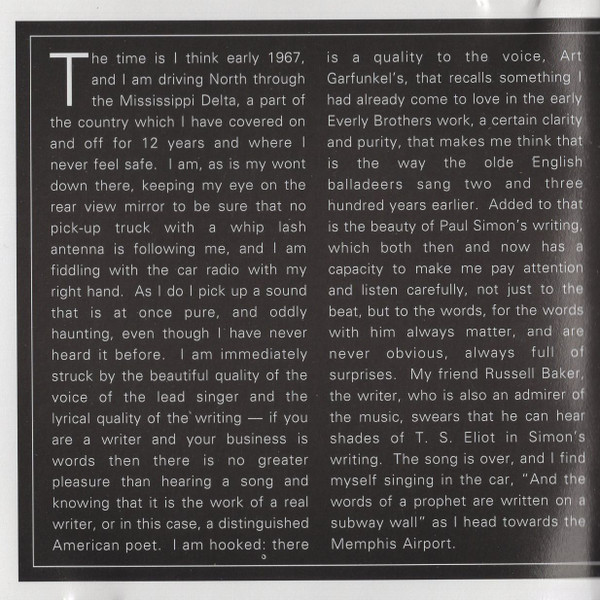 The time is I think early 1967, and I am driving North through the Mississippi Delta, a part of the country which I have covered on and off for 12 years and where I never feel safe. I am, as is my wont down there, keeping my eye on the rear view mirror to be sure that no pick-up truck with a whip lash antenna is following me, and I am fiddling with the car radio with my right hand. As I do I pick up a sound that is at once pure, and oddly haunting, even though I have never heard it before. I am immediately struck by the beautiful quality of the voice of the lead singer and the lyrical quality of the writing — if you are a writer and your business is words then there is no greater pleasure than hearing a song and knowing that it is the work of a real writer, or in this case, a distinguished American poet. I am hooked; there is a quality to the voice, Art Garfunkel's, that recalls something I had already come to love in the early Everly Brothers work, a certain clarity and purity, that makes me think that is the way the olde English balladeers sang two and three hundred years earlier. Added to that is the beauty of Paul Simon's writing, which both then and now has a capacity to make me pay attention and listen carefully, not just to the beat, but to the words, for the words with him always matter, and are never obvious, always full of surprises. My friend Russell Baker, the writer, who is also an admirer of the music, swears that he can hear shades of T. S. Eliot in Simon's writing. The song is over, and I find myself singing in the car, "And the words of a prophet are written on a subway wall" as I head towards the Memphis Airport.